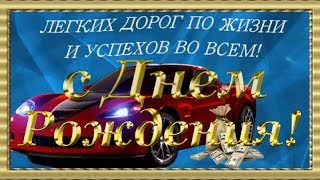 ЛЕГКИХ ДОРОГ ПО ЖИЗНИ И УСПЕХОВ ВО ВСЕМ!

с Днем Рождения!